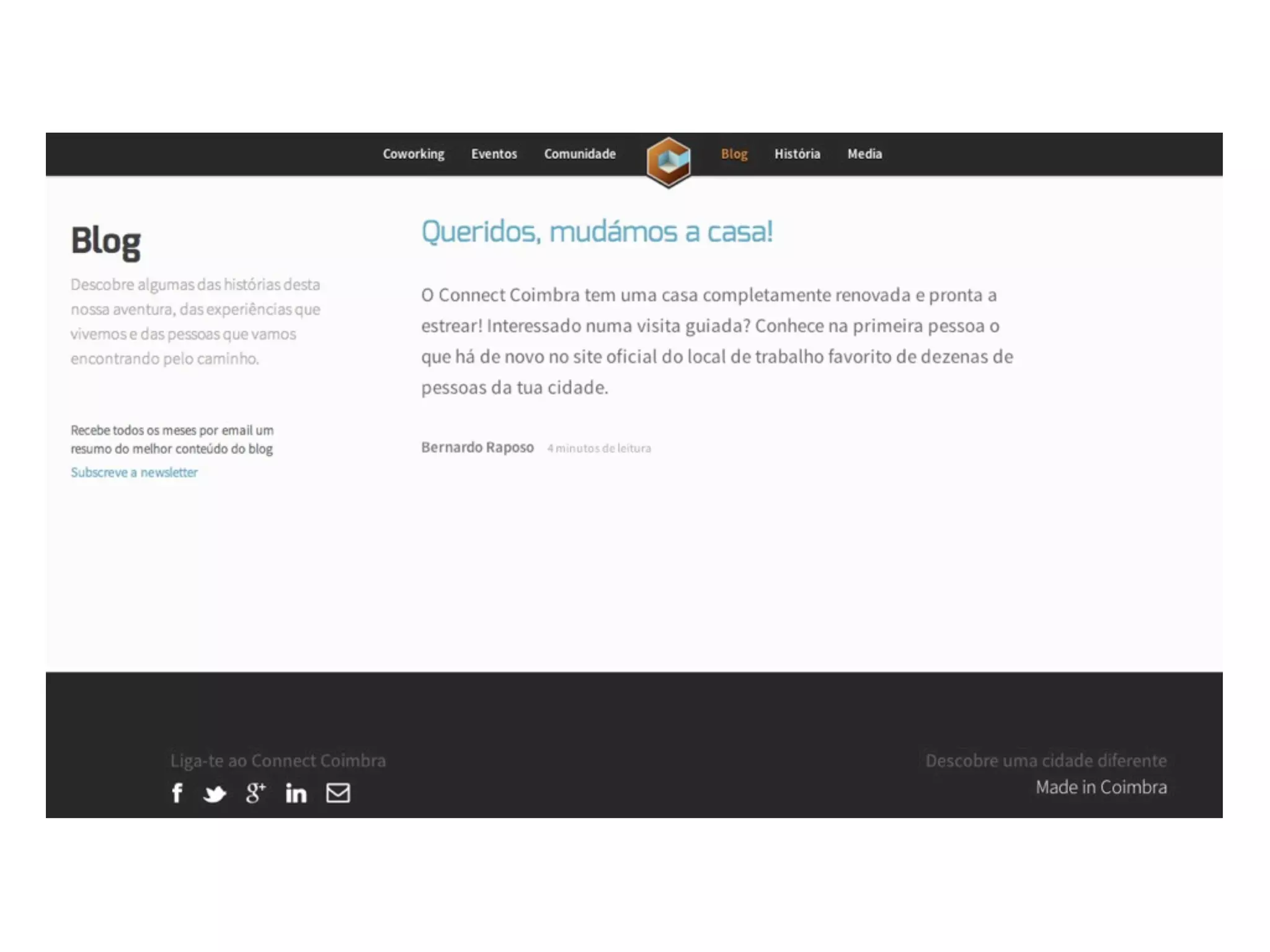 Coworking Eventos Comunidade Blog História Media

Blog

Descobre algumas das histórias desta nossa aventura, das experiências que vivemos e das pessoas que vamos encontrando pelo caminho.

Recebe todos os meses por email um resumo do melhor conteúdo do blog

Subscreve a newsletter

Queridos, mudámos a casa!

O Connect Coimbra tem uma casa completamente renovada e pronta a estrear! Interessado numa visita guiada? Conhece na primeira pessoa o que há de novo no site oficial do local de trabalho favorito de dezenas de pessoas da tua cidade.

Bernardo Raposo 4 minutos de leitura

Liga-te ao Connect Coimbra

Descobre uma cidade diferente
Made in Coimbra